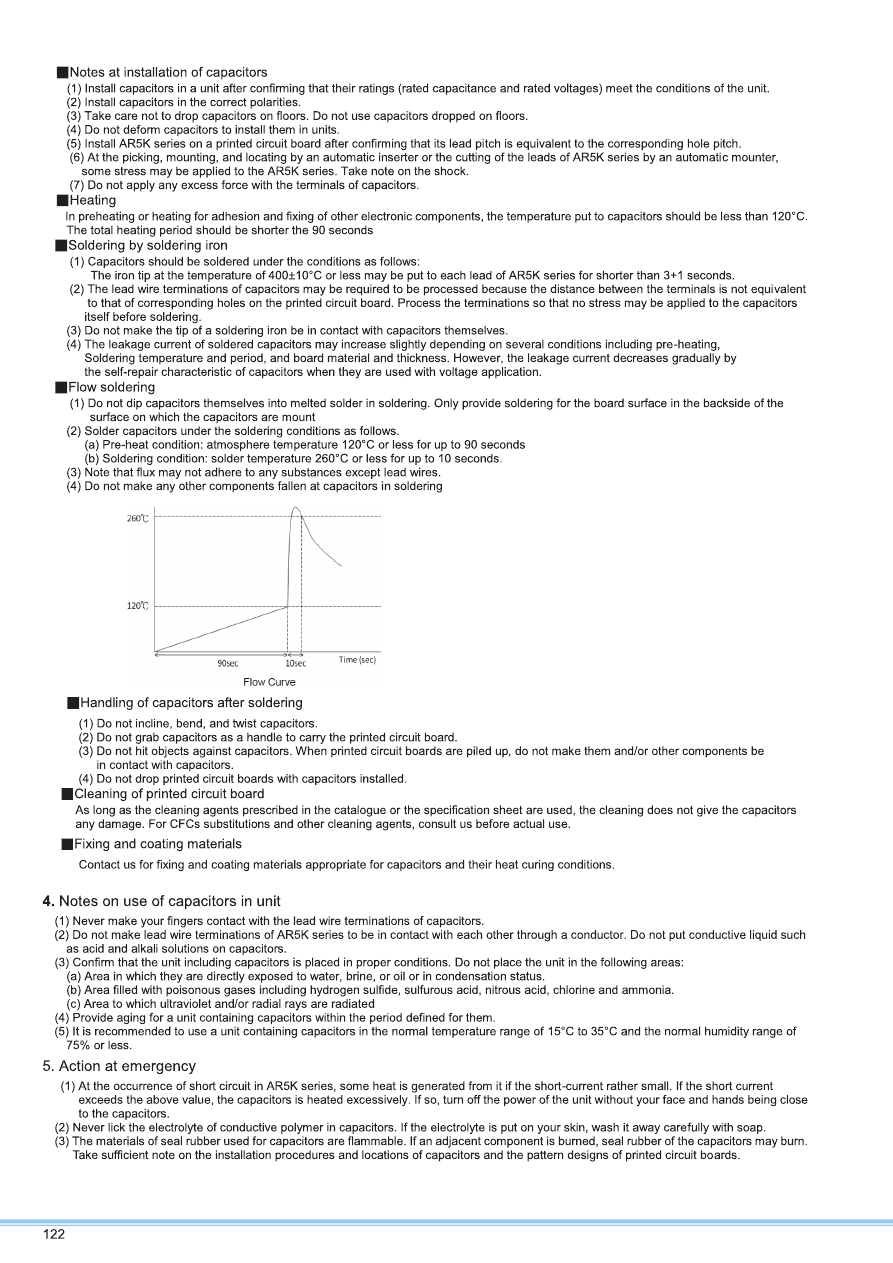 ■Notes at installation of capacitors
(1) Install capacitors in a unit after confirming that their ratings (rated capacitance and rated voltages) meet the conditions of the unit.
(2) Install capacitors in the correct polarities.
(3) Take care not to drop capacitors on floors. Do not use capacitors dropped on floors.
(4) Do not deform capacitors to install them in units.
(5) Install AR5K series on a printed circuit board after confirming that its lead pitch is equivalent to the corresponding hole pitch.
(6) At the picking, mounting, and locating by an automatic inserter or the cutting of the leads of AR5K series by an automatic mounter, some stress may be applied to the AR5K series. Take note on the shock.
(7) Do not apply any excess force with the terminals of capacitors.
■Heating
In preheating or heating for adhesion and fixing of other electronic components, the temperature put to capacitors should be less than 120°C. The total heating period should be shorter the 90 seconds
■Soldering by soldering iron
(1) Capacitors should be soldered under the conditions as follows:
The iron tip at the temperature of 400±10°C or less may be put to each lead of AR5K series for shorter than 3+1 seconds.
(2) The lead wire terminations of capacitors may be required to be processed because the distance between the terminals is not equivalent to that of corresponding holes on the printed circuit board. Process the terminations so that no stress may be applied to the capacitors itself before soldering.
(3) Do not make the tip of a soldering iron be in contact with capacitors themselves.
(4) The leakage current of soldered capacitors may increase slightly depending on several conditions including pre-heating, Soldering temperature and period, and board material and thickness. However, the leakage current decreases gradually by the self-repair characteristic of capacitors when they are used with voltage application.
■Flow soldering
(1) Do not dip capacitors themselves into melted solder in soldering. Only provide soldering for the board surface in the backside of the surface on which the capacitors are mount
(2) Solder capacitors under the soldering conditions as follows.
(a) Pre-heat condition: atmosphere temperature 120°C or less for up to 90 seconds
(b) Soldering condition: solder temperature 260°C or less for up to 10 seconds.
(3) Note that flux may not adhere to any substances except lead wires.
(4) Do not make any other components fallen at capacitors in soldering

260℃
120℃
90sec
10sec
Time (sec)
Flow Curve

■Handling of capacitors after soldering
(1) Do not incline, bend, and twist capacitors.
(2) Do not grab capacitors as a handle to carry the printed circuit board.
(3) Do not hit objects against capacitors. When printed circuit boards are piled up, do not make them and/or other components be in contact with capacitors.
(4) Do not drop printed circuit boards with capacitors installed.
■Cleaning of printed circuit board
As long as the cleaning agents prescribed in the catalogue or the specification sheet are used, the cleaning does not give the capacitors any damage. For CFCs substitutions and other cleaning agents, consult us before actual use.
■Fixing and coating materials
Contact us for fixing and coating materials appropriate for capacitors and their heat curing conditions.

4. Notes on use of capacitors in unit
(1) Never make your fingers contact with the lead wire terminations of capacitors.
(2) Do not make lead wire terminations of AR5K series to be in contact with each other through a conductor. Do not put conductive liquid such as acid and alkali solutions on capacitors.
(3) Confirm that the unit including capacitors is placed in proper conditions. Do not place the unit in the following areas:
(a) Area in which they are directly exposed to water, brine, or oil or in condensation status.
(b) Area filled with poisonous gases including hydrogen sulfide, sulfurous acid, nitrous acid, chlorine and ammonia.
(c) Area to which ultraviolet and/or radial rays are radiated
(4) Provide aging for a unit containing capacitors within the period defined for them.
(5) It is recommended to use a unit containing capacitors in the normal temperature range of 15°C to 35°C and the normal humidity range of 75% or less.
5. Action at emergency
(1) At the occurrence of short circuit in AR5K series, some heat is generated from it if the short-current rather small. If the short current exceeds the above value, the capacitors is heated excessively. If so, turn off the power of the unit without your face and hands being close to the capacitors.
(2) Never lick the electrolyte of conductive polymer in capacitors. If the electrolyte is put on your skin, wash it away carefully with soap.
(3) The materials of seal rubber used for capacitors are flammable. If an adjacent component is burned, seal rubber of the capacitors may burn. Take sufficient note on the installation procedures and locations of capacitors and the pattern designs of printed circuit boards.

122